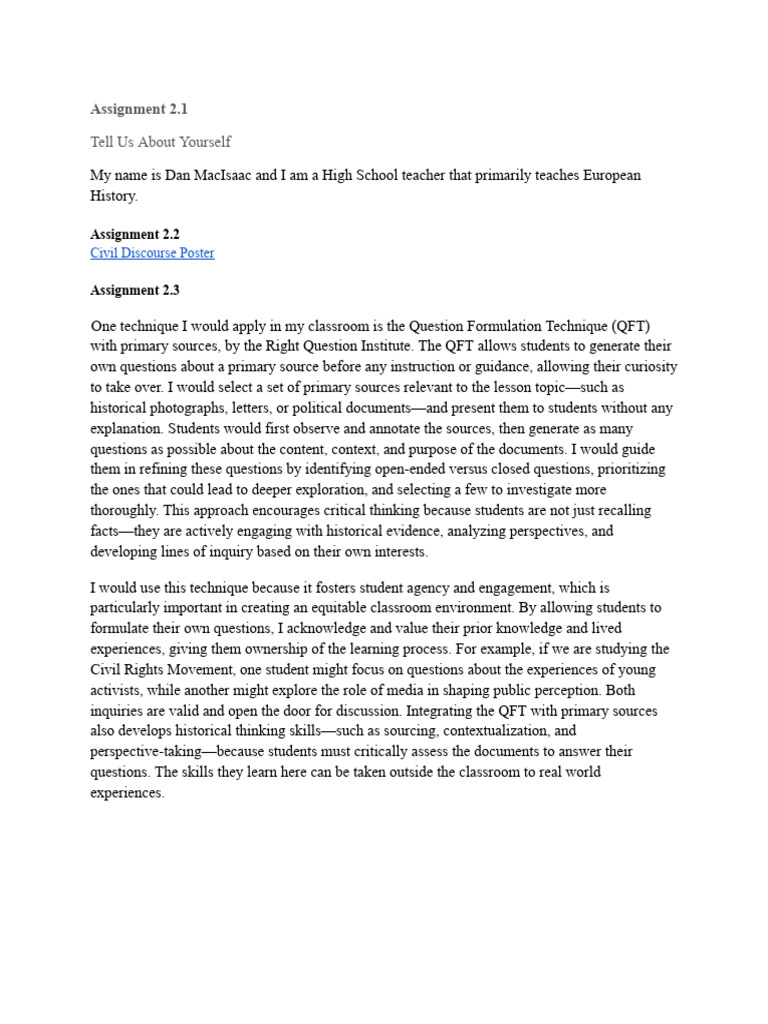 Assignment 2.1

Tell Us About Yourself

My name is Dan MacIsaac and I am a High School teacher that primarily teaches European History.

Assignment 2.2
Civil Discourse Poster

Assignment 2.3

One technique I would apply in my classroom is the Question Formulation Technique (QFT) with primary sources, by the Right Question Institute. The QFT allows students to generate their own questions about a primary source before any instruction or guidance, allowing their curiosity to take over. I would select a set of primary sources relevant to the lesson topic—such as historical photographs, letters, or political documents—and present them to students without any explanation. Students would first observe and annotate the sources, then generate as many questions as possible about the content, context, and purpose of the documents. I would guide them in refining these questions by identifying open-ended versus closed questions, prioritizing the ones that could lead to deeper exploration, and selecting a few to investigate more thoroughly. This approach encourages critical thinking because students are not just recalling facts—they are actively engaging with historical evidence, analyzing perspectives, and developing lines of inquiry based on their own interests.

I would use this technique because it fosters student agency and engagement, which is particularly important in creating an equitable classroom environment. By allowing students to formulate their own questions, I acknowledge and value their prior knowledge and lived experiences, giving them ownership of the learning process. For example, if we are studying the Civil Rights Movement, one student might focus on questions about the experiences of young activists, while another might explore the role of media in shaping public perception. Both inquiries are valid and open the door for discussion. Integrating the QFT with primary sources also develops historical thinking skills—such as sourcing, contextualization, and perspective-taking—because students must critically assess the documents to answer their questions. The skills they learn here can be taken outside the classroom to real world experiences.